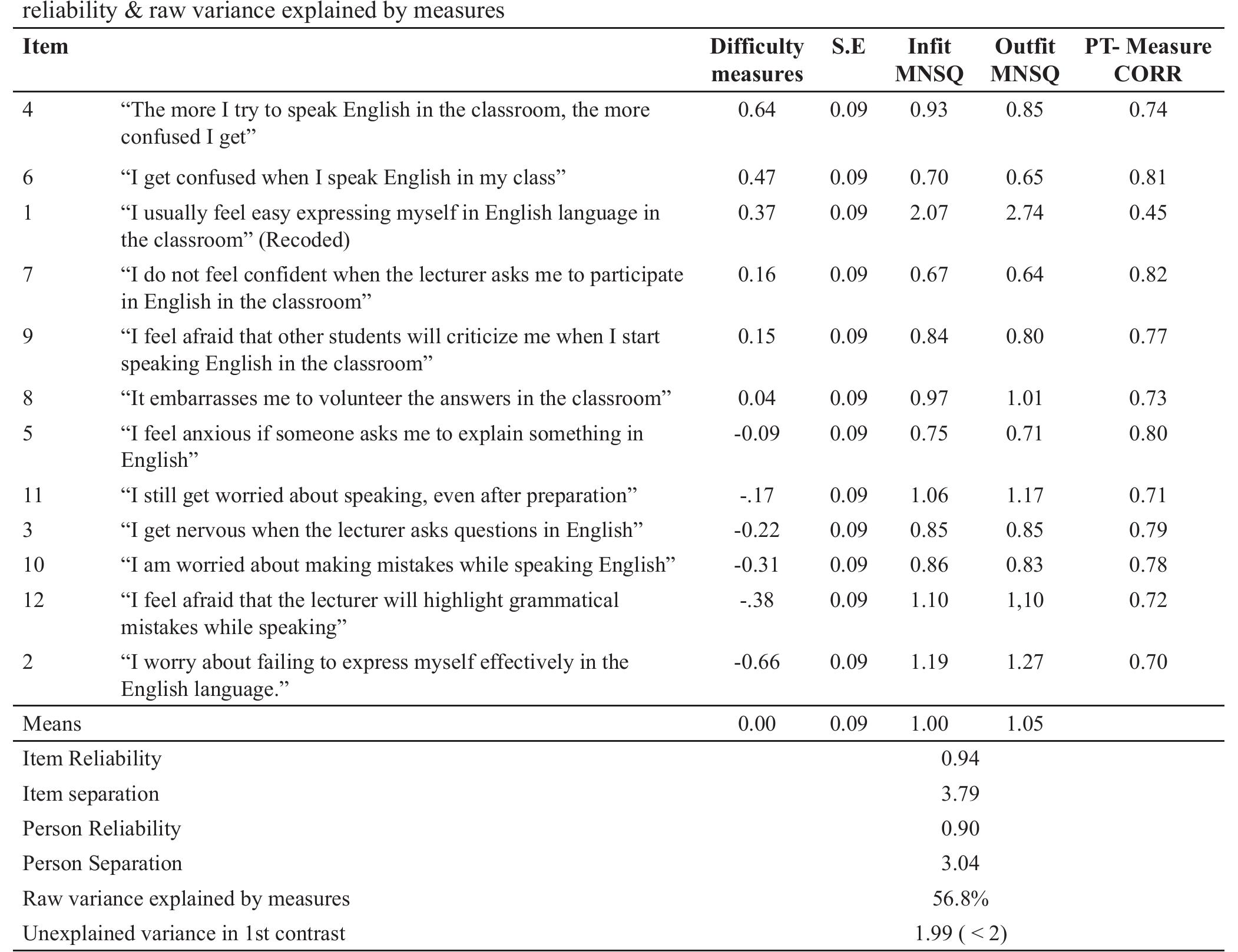 reliability & raw variance explained by measures

| Item | | Difficulty measures | S.E | Infit MNSQ | Outfit MNSQ | PT- Measure CORR |
|---|---|---|---|---|---|---|
| 4 | “The more I try to speak English in the classroom, the more confused I get” | 0.64 | 0.09 | 0.93 | 0.85 | 0.74 |
| 6 | “I get confused when I speak English in my class” | 0.47 | 0.09 | 0.70 | 0.65 | 0.81 |
| 1 | “I usually feel easy expressing myself in English language in the classroom” (Recoded) | 0.37 | 0.09 | 2.07 | 2.74 | 0.45 |
| 7 | “I do not feel confident when the lecturer asks me to participate in English in the classroom” | 0.16 | 0.09 | 0.67 | 0.64 | 0.82 |
| 9 | “I feel afraid that other students will criticize me when I start speaking English in the classroom” | 0.15 | 0.09 | 0.84 | 0.80 | 0.77 |
| 8 | “It embarrasses me to volunteer the answers in the classroom” | 0.04 | 0.09 | 0.97 | 1.01 | 0.73 |
| 5 | “I feel anxious if someone asks me to explain something in English” | -0.09 | 0.09 | 0.75 | 0.71 | 0.80 |
| 11 | “I still get worried about speaking, even after preparation” | -.17 | 0.09 | 1.06 | 1.17 | 0.71 |
| 3 | “I get nervous when the lecturer asks questions in English” | -0.22 | 0.09 | 0.85 | 0.85 | 0.79 |
| 10 | “I am worried about making mistakes while speaking English” | -0.31 | 0.09 | 0.86 | 0.83 | 0.78 |
| 12 | “I feel afraid that the lecturer will highlight grammatical mistakes while speaking” | -.38 | 0.09 | 1.10 | 1,10 | 0.72 |
| 2 | “I worry about failing to express myself effectively in the English language.” | -0.66 | 0.09 | 1.19 | 1.27 | 0.70 |
| Means | | 0.00 | 0.09 | 1.00 | 1.05 | |
| Item Reliability | | | | 0.94 | | |
| Item separation | | | | 3.79 | | |
| Person Reliability | | | | 0.90 | | |
| Person Separation | | | | 3.04 | | |
| Raw variance explained by measures | | | | 56.8% | | |
| Unexplained variance in 1st contrast | | | | 1.99 ( < 2) | | |